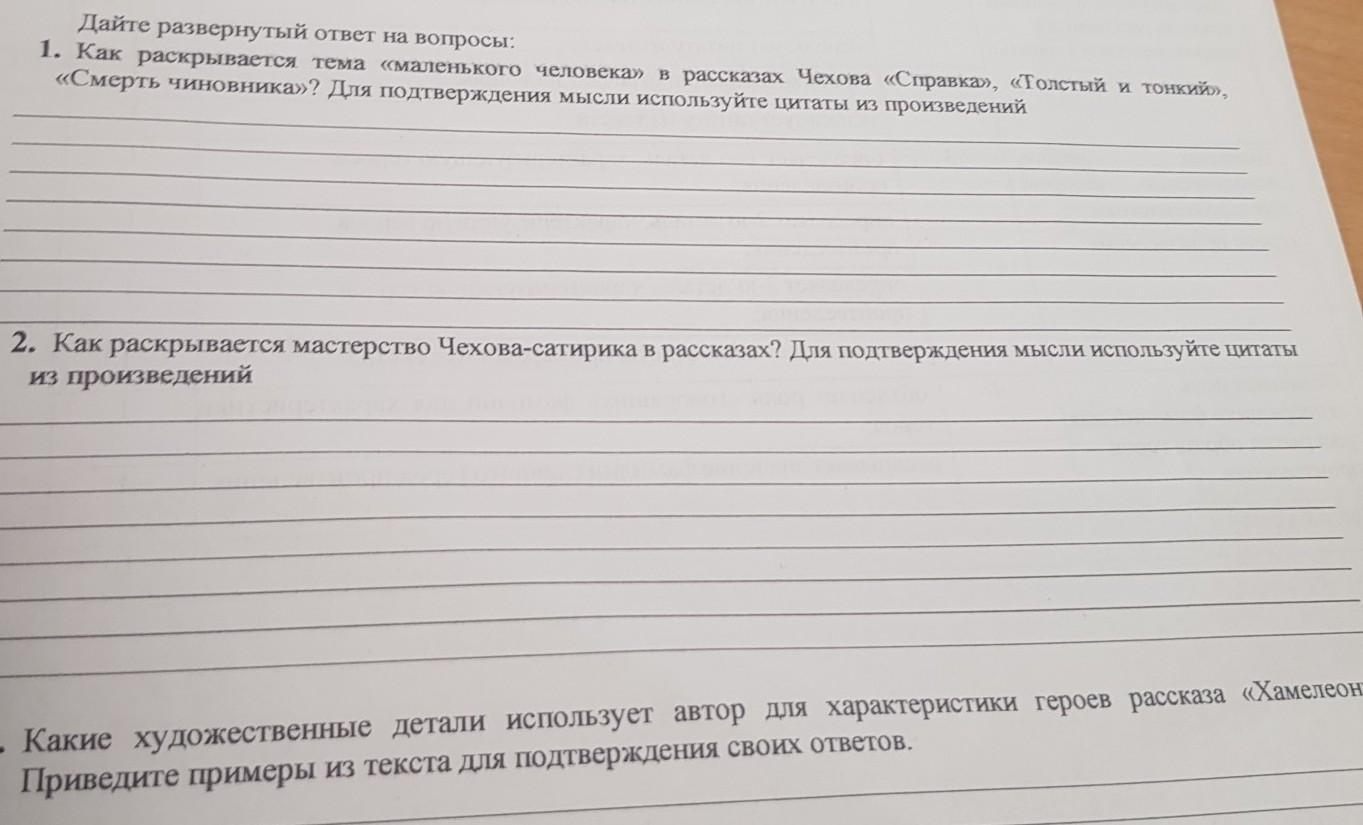 Дайте развернутый ответ на вопросы:

1. Как раскрывается тема «маленького человека» в рассказах Чехова «Справка», «Толстый и тонкий», «Смерть чиновника»? Для подтверждения мысли используйте цитаты из произведений

2. Как раскрывается мастерство Чехова-сатирика в рассказах? Для подтверждения мысли используйте цитаты из произведений

. Какие художественные детали использует автор для характеристики героев рассказа «Хамелеон
Приведите примеры из текста для подтверждения своих ответов.